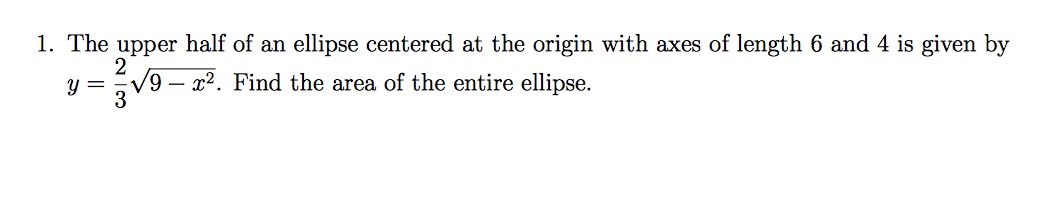 1. The upper half of an ellipse centered at the origin with axes of length 6 and 4 is given by $y = \frac{2}{3}\sqrt{9 - x^2}$. Find the area of the entire ellipse.